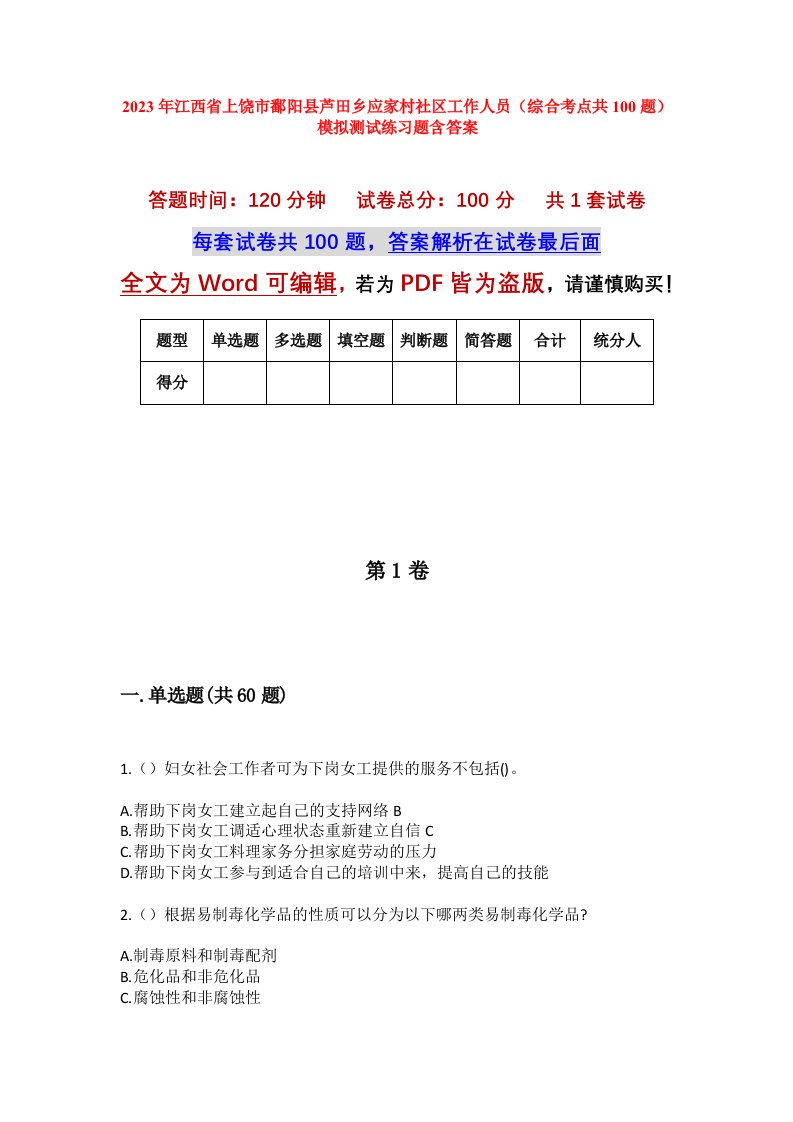 2023年江西省上饶市鄱阳县芦田乡应家村社区工作人员（综合考点共100题）模拟测试练习题含答案

答题时间：120分钟　　试卷总分：100分　　共1套试卷

每套试卷共100题，答案解析在试卷最后面

全文为Word可编辑，若为PDF皆为盗版，请谨慎购买！

| 题型 | 单选题 | 多选题 | 填空题 | 判断题 | 简答题 | 合计 | 统分人 |
|---|---|---|---|---|---|---|---|
| 得分 | | | | | | | |

第1卷

一.单选题(共60题)

1.（）妇女社会工作者可为下岗女工提供的服务不包括()。

A.帮助下岗女工建立起自己的支持网络 B
B.帮助下岗女工调适心理状态重新建立自信 C
C.帮助下岗女工料理家务分担家庭劳动的压力
D.帮助下岗女工参与到适合自己的培训中来，提高自己的技能

2.（）根据易制毒化学品的性质可以分为以下哪两类易制毒化学品?

A.制毒原料和制毒配剂
B.危化品和非危化品
C.腐蚀性和非腐蚀性